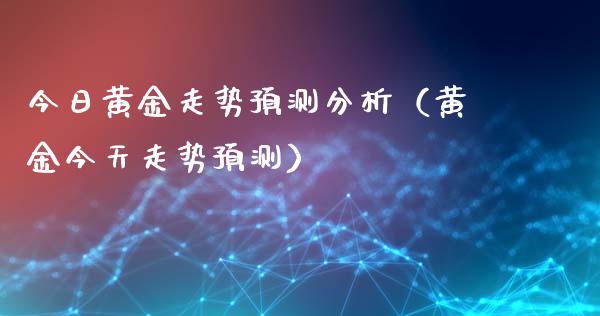 今日黄金走势预测分析（黄金今天走势预测）